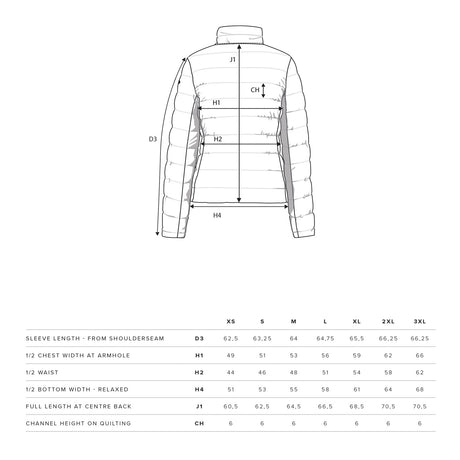 J1

CH

H1

D3

H2

H4

|  |  | XS | S | M | L | XL | 2XL | 3XL |
|---|---|---|---|---|---|---|---|---|
| SLEEVE LENGTH - FROM SHOULDERSEAM | D3 | 62,5 | 63,25 | 64 | 64,75 | 65,5 | 66,25 | 66,25 |
| 1/2 CHEST WIDTH AT ARMHOLE | H1 | 49 | 51 | 53 | 56 | 59 | 62 | 66 |
| 1/2 WAIST | H2 | 44 | 46 | 48 | 51 | 54 | 58 | 62 |
| 1/2 BOTTOM WIDTH - RELAXED | H4 | 51 | 53 | 55 | 58 | 61 | 64 | 68 |
| FULL LENGTH AT CENTRE BACK | J1 | 60,5 | 62,5 | 64,5 | 66,5 | 68,5 | 70,5 | 70,5 |
| CHANNEL HEIGHT ON QUILTING | CH | 6 | 6 | 6 | 6 | 6 | 6 | 6 |